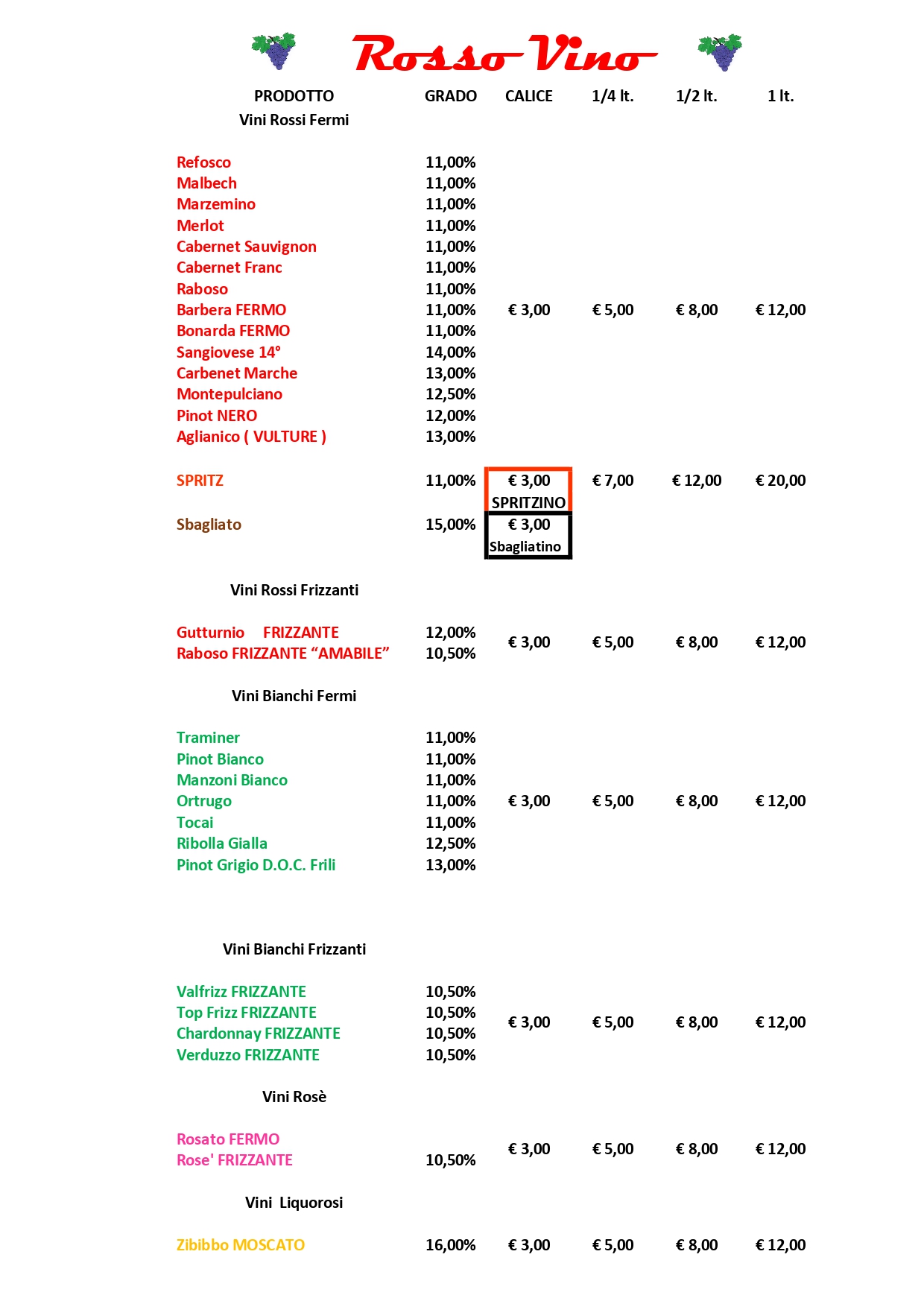 Rosso Vino

| PRODOTTO | GRADO | CALICE | 1/4 lt. | 1/2 lt. | 1 lt. |
|---|---|---|---|---|---|
| Vini Rossi Fermi | | | | | |
| Refosco | 11,00% | | | | |
| Malbech | 11,00% | | | | |
| Marzemino | 11,00% | | | | |
| Merlot | 11,00% | | | | |
| Cabernet Sauvignon | 11,00% | | | | |
| Cabernet Franc | 11,00% | | | | |
| Raboso | 11,00% | | | | |
| Barbera FERMO | 11,00% | € 3,00 | € 5,00 | € 8,00 | € 12,00 |
| Bonarda FERMO | 11,00% | | | | |
| Sangiovese 14° | 14,00% | | | | |
| Carbenet Marche | 13,00% | | | | |
| Montepulciano | 12,50% | | | | |
| Pinot NERO | 12,00% | | | | |
| Aglianico ( VULTURE ) | 13,00% | | | | |
| SPRITZ | 11,00% | € 3,00 SPRITZINO | € 7,00 | € 12,00 | € 20,00 |
| Sbagliato | 15,00% | € 3,00 Sbagliatino | | | |
| Vini Rossi Frizzanti | | | | | |
| Gutturnio FRIZZANTE | 12,00% | € 3,00 | € 5,00 | € 8,00 | € 12,00 |
| Raboso FRIZZANTE “AMABILE” | 10,50% | | | | |
| Vini Bianchi Fermi | | | | | |
| Traminer | 11,00% | | | | |
| Pinot Bianco | 11,00% | | | | |
| Manzoni Bianco | 11,00% | | | | |
| Ortrugo | 11,00% | € 3,00 | € 5,00 | € 8,00 | € 12,00 |
| Tocai | 11,00% | | | | |
| Ribolla Gialla | 12,50% | | | | |
| Pinot Grigio D.O.C. Frili | 13,00% | | | | |
| Vini Bianchi Frizzanti | | | | | |
| Valfrizz FRIZZANTE | 10,50% | | | | |
| Top Frizz FRIZZANTE | 10,50% | € 3,00 | € 5,00 | € 8,00 | € 12,00 |
| Chardonnay FRIZZANTE | 10,50% | | | | |
| Verduzzo FRIZZANTE | 10,50% | | | | |
| Vini Rosè | | | | | |
| Rosato FERMO | | € 3,00 | € 5,00 | € 8,00 | € 12,00 |
| Rose' FRIZZANTE | 10,50% | | | | |
| Vini Liquorosi | | | | | |
| Zibibbo MOSCATO | 16,00% | € 3,00 | € 5,00 | € 8,00 | € 12,00 |